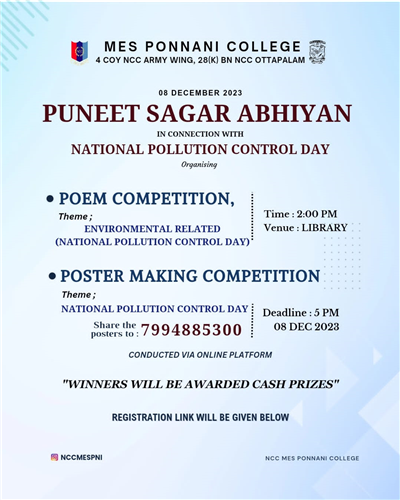 MES PONNANI COLLEGE
4 COY NCC ARMY WING, 28(K) BN NCC OTTAPALAM

08 DECEMBER 2023

PUNEET SAGAR ABHIYAN

IN CONNECTION WITH

NATIONAL POLLUTION CONTROL DAY

Organising

• POEM COMPETITION,

Theme ;
ENVIRONMENTAL RELATED
(NATIONAL POLLUTION CONTROL DAY)

Time : 2:00 PM
Venue : LIBRARY

• POSTER MAKING COMPETITION

Theme ;
NATIONAL POLLUTION CONTROL DAY

Share the posters to : 7994885300

Deadline : 5 PM
08 DEC 2023

CONDUCTED VIA ONLINE PLATFORM

"WINNERS WILL BE AWARDED CASH PRIZES"

REGISTRATION LINK WILL BE GIVEN BELOW

NCCMESPNI

NCC MES PONNANI COLLEGE